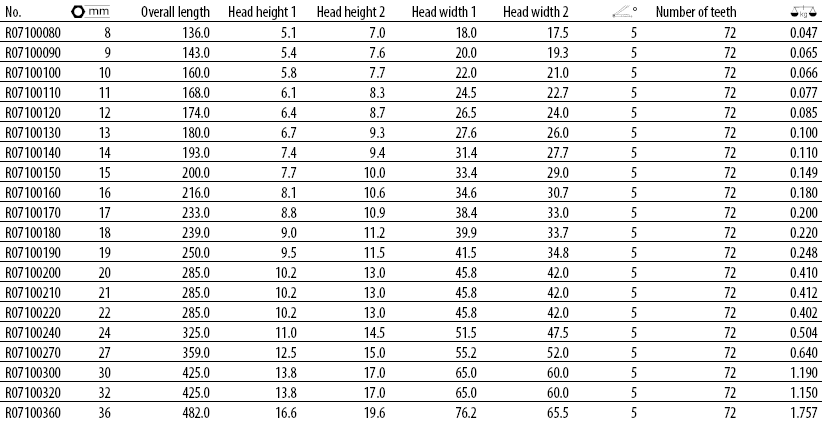 | No. | mm | Overall length | Head height 1 | Head height 2 | Head width 1 | Head width 2 | ° | Number of teeth | kg |
|---|---|---|---|---|---|---|---|---|---|
| R07100080 | 8 | 136.0 | 5.1 | 7.0 | 18.0 | 17.5 | 5 | 72 | 0.047 |
| R07100090 | 9 | 143.0 | 5.4 | 7.6 | 20.0 | 19.3 | 5 | 72 | 0.065 |
| R07100100 | 10 | 160.0 | 5.8 | 7.7 | 22.0 | 21.0 | 5 | 72 | 0.066 |
| R07100110 | 11 | 168.0 | 6.1 | 8.3 | 24.5 | 22.7 | 5 | 72 | 0.077 |
| R07100120 | 12 | 174.0 | 6.4 | 8.7 | 26.5 | 24.0 | 5 | 72 | 0.085 |
| R07100130 | 13 | 180.0 | 6.7 | 9.3 | 27.6 | 26.0 | 5 | 72 | 0.100 |
| R07100140 | 14 | 193.0 | 7.4 | 9.4 | 31.4 | 27.7 | 5 | 72 | 0.110 |
| R07100150 | 15 | 200.0 | 7.7 | 10.0 | 33.4 | 29.0 | 5 | 72 | 0.149 |
| R07100160 | 16 | 216.0 | 8.1 | 10.6 | 34.6 | 30.7 | 5 | 72 | 0.180 |
| R07100170 | 17 | 233.0 | 8.8 | 10.9 | 38.4 | 33.0 | 5 | 72 | 0.200 |
| R07100180 | 18 | 239.0 | 9.0 | 11.2 | 39.9 | 33.7 | 5 | 72 | 0.220 |
| R07100190 | 19 | 250.0 | 9.5 | 11.5 | 41.5 | 34.8 | 5 | 72 | 0.248 |
| R07100200 | 20 | 285.0 | 10.2 | 13.0 | 45.8 | 42.0 | 5 | 72 | 0.410 |
| R07100210 | 21 | 285.0 | 10.2 | 13.0 | 45.8 | 42.0 | 5 | 72 | 0.412 |
| R07100220 | 22 | 285.0 | 10.2 | 13.0 | 45.8 | 42.0 | 5 | 72 | 0.402 |
| R07100240 | 24 | 325.0 | 11.0 | 14.5 | 51.5 | 47.5 | 5 | 72 | 0.504 |
| R07100270 | 27 | 359.0 | 12.5 | 15.0 | 55.2 | 52.0 | 5 | 72 | 0.640 |
| R07100300 | 30 | 425.0 | 13.8 | 17.0 | 65.0 | 60.0 | 5 | 72 | 1.190 |
| R07100320 | 32 | 425.0 | 13.8 | 17.0 | 65.0 | 60.0 | 5 | 72 | 1.150 |
| R07100360 | 36 | 482.0 | 16.6 | 19.6 | 76.2 | 65.5 | 5 | 72 | 1.757 |